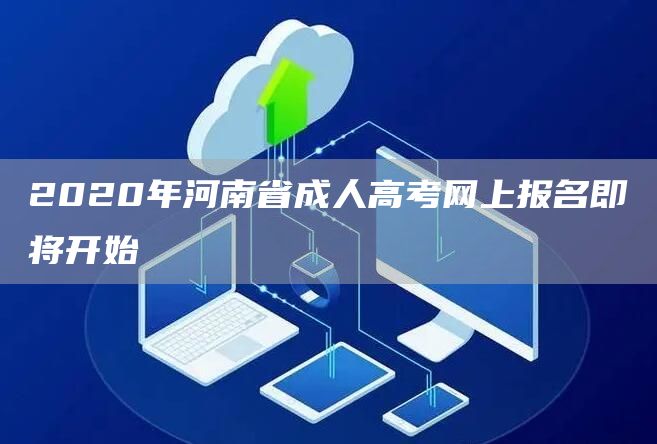 2020年河南省成人高考网上报名即将开始